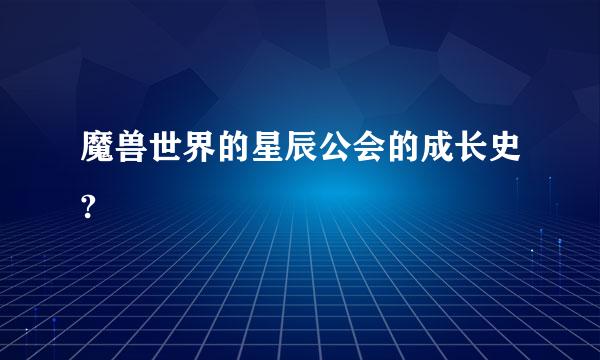 魔兽世界的星辰公会的成长史?